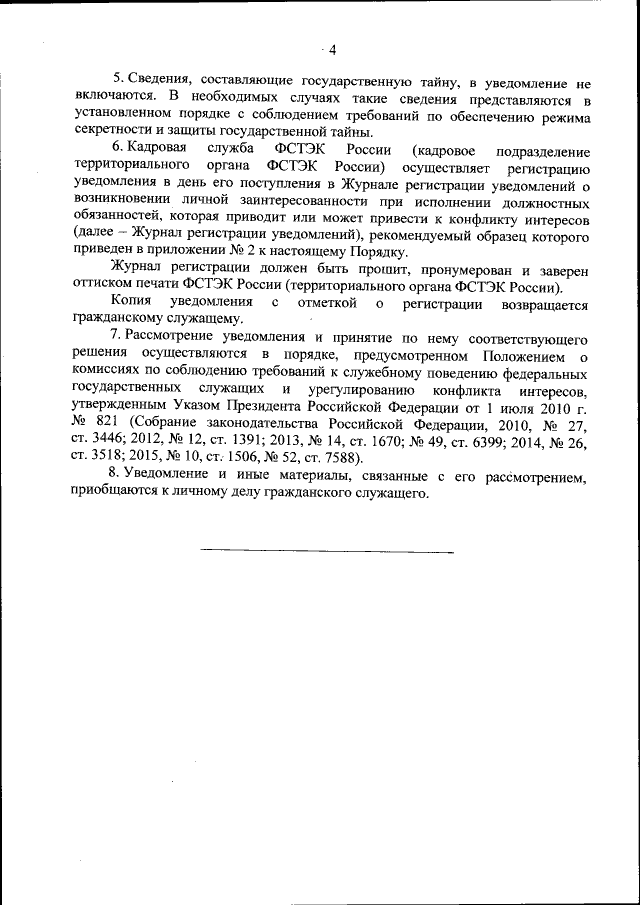 4

5. Сведения, составляющие государственную тайну, в уведомление не включаются. В необходимых случаях такие сведения представляются в установленном порядке с соблюдением требований по обеспечению режима секретности и защиты государственной тайны.

6. Кадровая служба ФСТЭК России (кадровое подразделение территориального органа ФСТЭК России) осуществляет регистрацию уведомления в день его поступления в Журнале регистрации уведомлений о возникновении личной заинтересованности при исполнении должностных обязанностей, которая приводит или может привести к конфликту интересов (далее – Журнал регистрации уведомлений), рекомендуемый образец которого приведен в приложении № 2 к настоящему Порядку.

Журнал регистрации должен быть прошит, пронумерован и заверен оттиском печати ФСТЭК России (территориального органа ФСТЭК России).

Копия уведомления с отметкой о регистрации возвращается гражданскому служащему.

7. Рассмотрение уведомления и принятие по нему соответствующего решения осуществляются в порядке, предусмотренном Положением о комиссиях по соблюдению требований к служебному поведению федеральных государственных служащих и урегулированию конфликта интересов, утвержденным Указом Президента Российской Федерации от 1 июля 2010 г. № 821 (Собрание законодательства Российской Федерации, 2010, № 27, ст. 3446; 2012, № 12, ст. 1391; 2013, № 14, ст. 1670; № 49, ст. 6399; 2014, № 26, ст. 3518; 2015, № 10, ст. 1506, № 52, ст. 7588).

8. Уведомление и иные материалы, связанные с его рассмотрением, приобщаются к личному делу гражданского служащего.